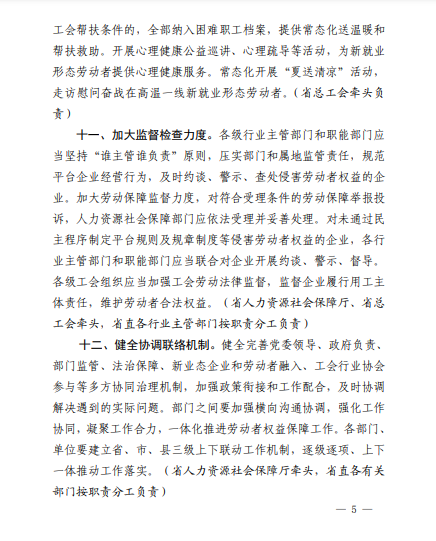 工会帮扶条件的，全部纳入困难职工档案，提供常态化送温暖和帮扶救助。开展心理健康公益巡讲、心理疏导等活动，为新就业形态劳动者提供心理健康服务。常态化开展“夏送清凉”活动，走访慰问奋战在高温一线新就业形态劳动者。（省总工会牵头负责）

十一、加大监督检查力度。各级行业主管部门和职能部门应当坚持“谁主管谁负责”原则，压实部门和属地监管责任，规范平台企业经营行为，及时约谈、警示、查处侵害劳动者权益的企业。加大劳动保障监督力度，对符合受理条件的劳动保障举报投诉，人力资源社会保障部门应依法受理并妥善处理。对未通过民主程序制定平台规则及规章制度等侵害劳动者权益的企业，各行业主管部门和职能部门应当联合对企业开展约谈、警示、督导。各级工会组织应当加强工会劳动法律监督，监督企业履行用工主体责任，维护劳动者合法权益。（省人力资源社会保障厅、省总工会牵头，省直各行业主管部门按职责分工负责）

十二、健全协调联络机制。健全完善党委领导、政府负责、部门监管、法治保障、新业态企业和劳动者融入、工会行业协会参与等多方协同治理机制，加强政策衔接和工作配合，及时协调解决遇到的实际问题。部门之间要加强横向沟通协调，强化工作协同，凝聚工作合力，一体化推进劳动者权益保障工作。各部门、单位要建立省、市、县三级上下联动工作机制，逐级逐项、上下一体推动工作落实。（省人力资源社会保障厅牵头，省直各有关部门按职责分工负责）

— 5 —